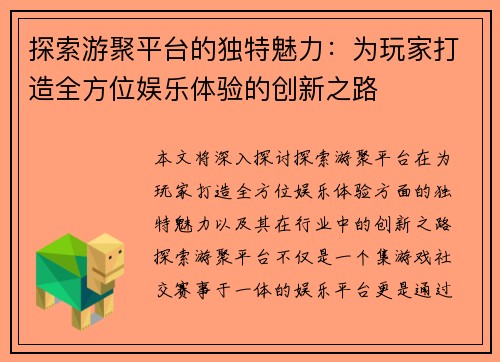 探索游聚平台的独特魅力：为玩家打造全方位娱乐体验的创新之路

本文将深入探讨探索游聚平台在为玩家打造全方位娱乐体验方面的独特魅力以及其在行业中的创新之路探索游聚平台不仅是一个集游戏社交赛事于一体的娱乐平台更是通过